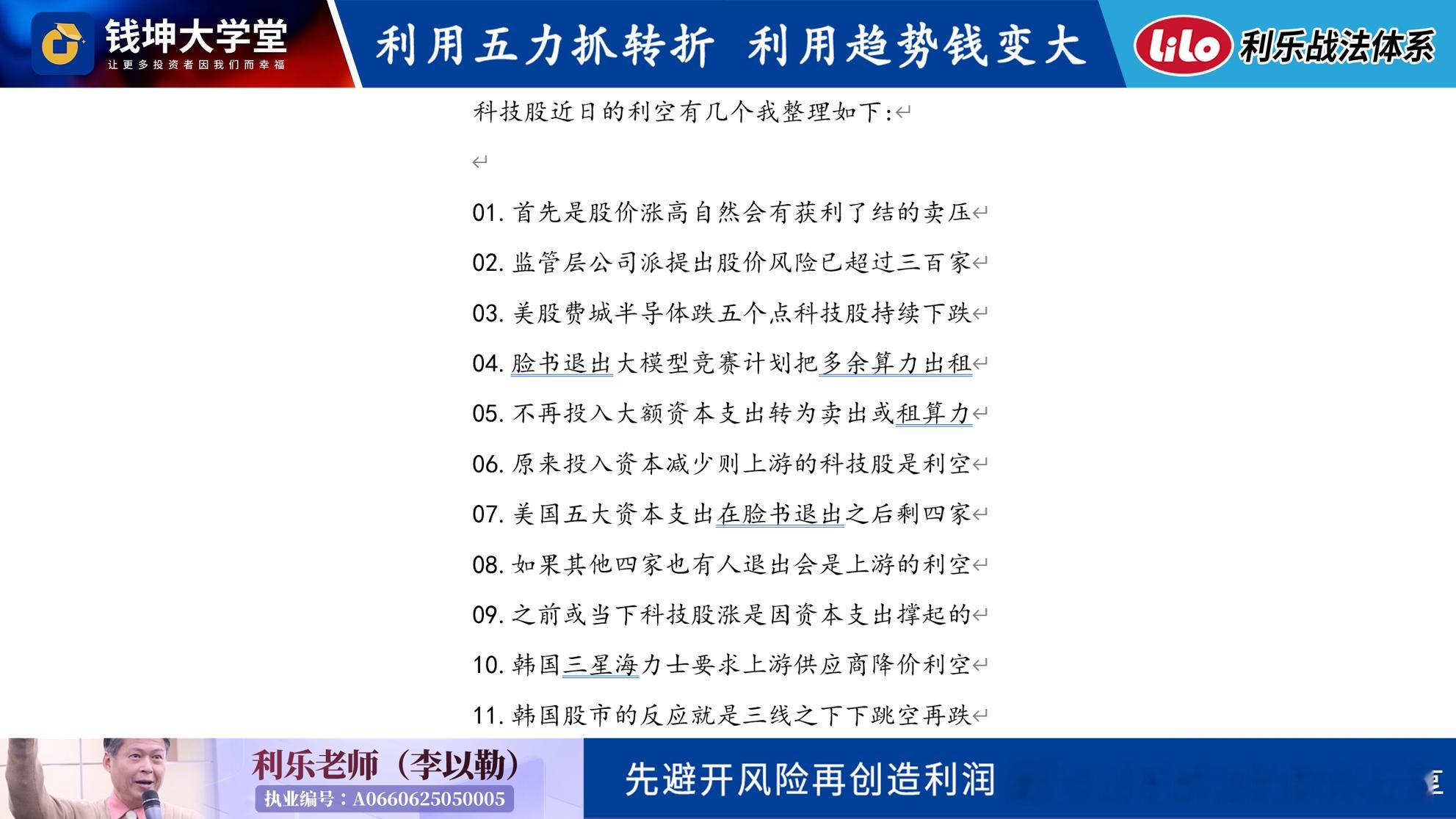 钱坤大学堂
让更多投资者因我们而幸福

利用五力抓转折 利用趋势钱变大

lilo 利乐战法体系

科技股近日的利空有几个我整理如下:

01. 首先是股价涨高自然会有获利了结的卖压
02. 监管层公司派提出股价风险已超过三百家
03. 美股费城半导体跌五个点科技股持续下跌
04. 脸书退出大模型竞赛计划把多余算力出租
05. 不再投入大额资本支出转为卖出或租算力
06. 原来投入资本减少则上游的科技股是利空
07. 美国五大资本支出在脸书退出之后剩四家
08. 如果其他四家也有人退出会是上游的利空
09. 之前或当下科技股涨是因资本支出撑起的
10. 韩国三星海力士要求上游供应商降价利空
11. 韩国股市的反应就是三线之下下跳空再跌

利乐老师（李以勒）
执业编号：A0660625050005

先避开风险再创造利润